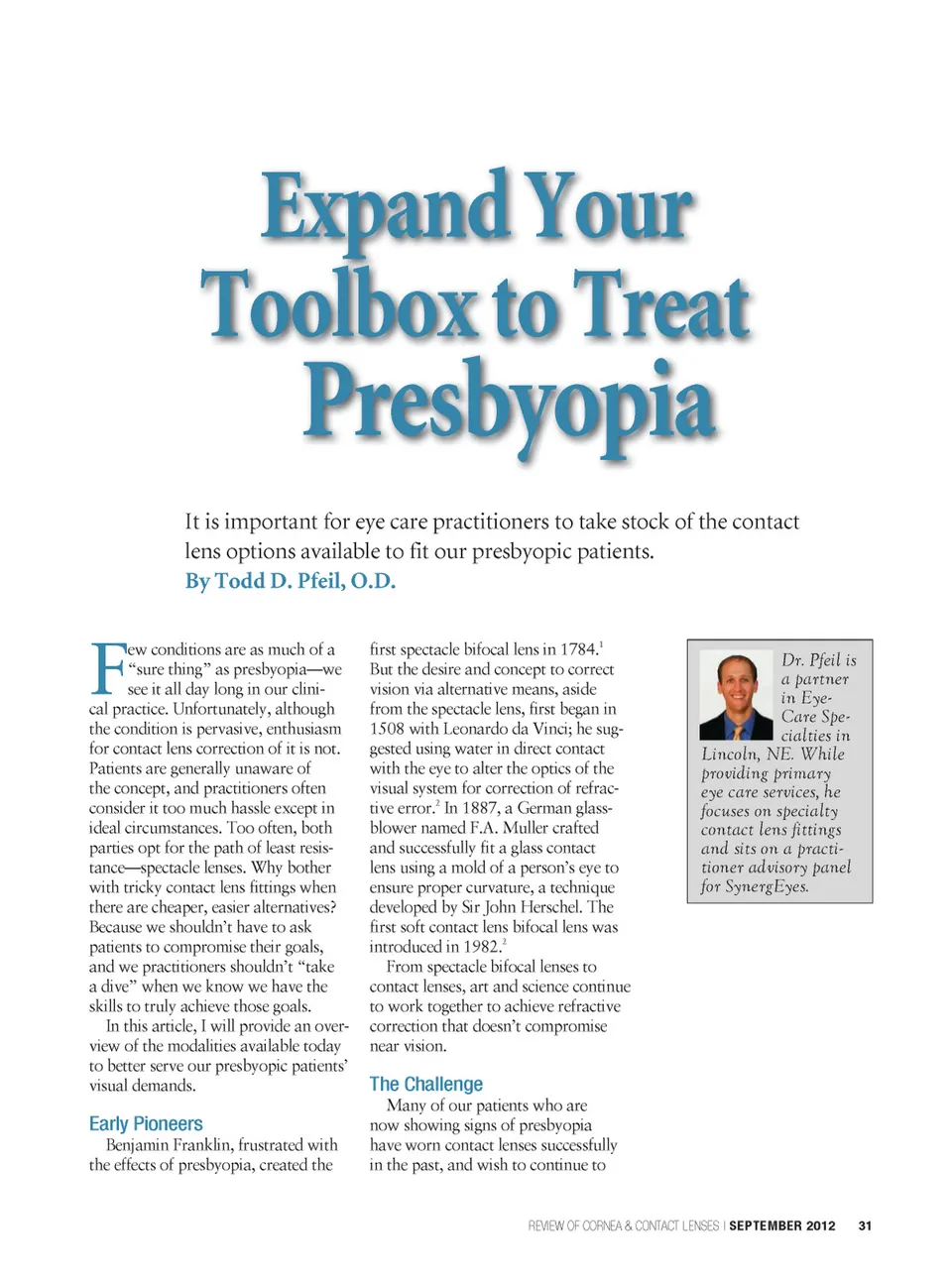 Expand Your Toolbox to Treat Presbyopia

It is important for eye care practitioners to take stock of the contact lens options available to fit our presbyopic patients.
By Todd D. Pfeil, O.D.

Few conditions are as much of a "sure thing" as presbyopia—we see it all day long in our clinical practice. Unfortunately, although the condition is pervasive, enthusiasm for contact lens correction of it is not. Patients are generally unaware of the concept, and practitioners often consider it too much hassle except in ideal circumstances. Too often, both parties opt for the path of least resistance—spectacle lenses. Why bother with tricky contact lens fittings when there are cheaper, easier alternatives? Because we shouldn't have to ask patients to compromise their goals, and we practitioners shouldn't "take a dive" when we know we have the skills to truly achieve those goals.

In this article, I will provide an overview of the modalities available today to better serve our presbyopic patients' visual demands.

Early Pioneers
Benjamin Franklin, frustrated with the effects of presbyopia, created the first spectacle bifocal lens in 1784.$^1$ But the desire and concept to correct vision via alternative means, aside from the spectacle lens, first began in 1508 with Leonardo da Vinci; he suggested using water in direct contact with the eye to alter the optics of the visual system for correction of refractive error.$^2$ In 1887, a German glassblower named F.A. Muller crafted and successfully fit a glass contact lens using a mold of a person's eye to ensure proper curvature, a technique developed by Sir John Herschel. The first soft contact lens bifocal lens was introduced in 1982.$^2$

From spectacle bifocal lenses to contact lenses, art and science continue to work together to achieve refractive correction that doesn't compromise near vision.

The Challenge
Many of our patients who are now showing signs of presbyopia have worn contact lenses successfully in the past, and wish to continue to

Dr. Pfeil is a partner in Eye-Care Specialties in Lincoln, NE. While providing primary eye care services, he focuses on specialty contact lens fittings and sits on a practitioner advisory panel for SynergEyes.

REVIEW OF CORNEA & CONTACT LENSES | SEPTEMBER 2012 31